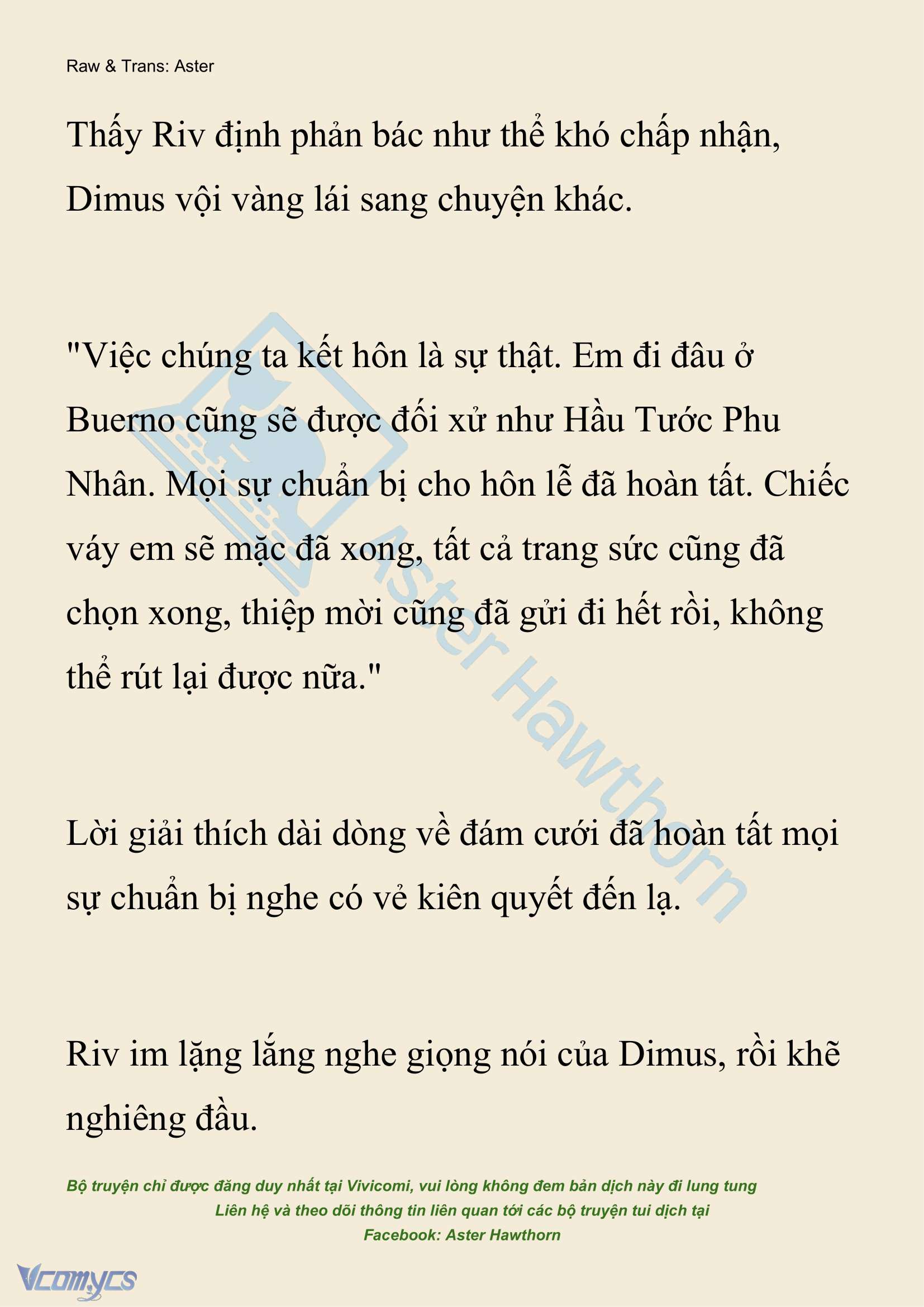 Raw & Trans: Aster

Thấy Riv định phản bác như thể khó chấp nhận, Dimus vội vàng lái sang chuyện khác.

"Việc chúng ta kết hôn là sự thật. Em đi đâu ở Buerno cũng sẽ được đối xử như Hầu Tước Phu Nhân. Mọi sự chuẩn bị cho hôn lễ đã hoàn tất. Chiếc váy em sẽ mặc đã xong, tất cả trang sức cũng đã chọn xong, thiệp mời cũng đã gửi đi hết rồi, không thể rút lại được nữa."

Lời giải thích dài dòng về đám cưới đã hoàn tất mọi sự chuẩn bị nghe có vẻ kiên quyết đến lạ.

Riv im lặng lắng nghe giọng nói của Dimus, rồi khẽ nghiêng đầu.

Aster Hawthorn

Bộ truyện chỉ được đăng duy nhất tại Vivicomi, vui lòng không đem bản dịch này đi lung tung
Liên hệ và theo dõi thông tin liên quan tới các bộ truyện tui dịch tại
Facebook: Aster Hawthorn

Vcomycs